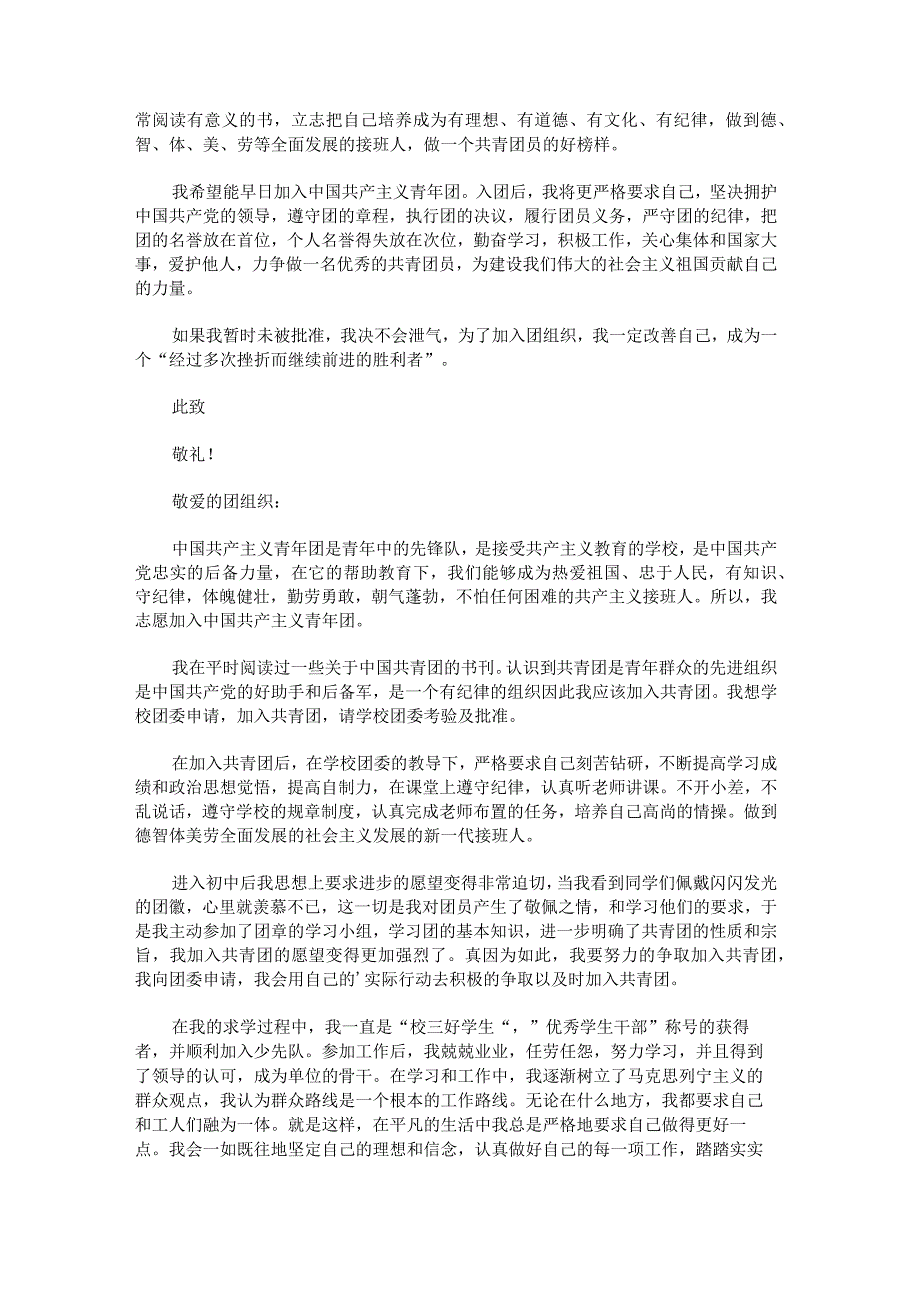 常阅读有意义的书，立志把自己培养成为有理想、有道德、有文化、有纪律，做到德、智、体、美、劳等全面发展的接班人，做一个共青团员的好榜样。

我希望能早日加入中国共产主义青年团。入团后，我将更严格要求自己，坚决拥护中国共产党的领导，遵守团的章程，执行团的决议，履行团员义务，严守团的纪律，把团的名誉放在首位，个人名誉得失放在次位，勤奋学习，积极工作，关心集体和国家大事，爱护他人，力争做一名优秀的共青团员，为建设我们伟大的社会主义祖国贡献自己的力量。

如果我暂时未被批准，我决不会泄气，为了加入团组织，我一定改善自己，成为一个“经过多次挫折而继续前进的胜利者”。

此致

敬礼！

敬爱的团组织：

中国共产主义青年团是青年中的先锋队，是接受共产主义教育的学校，是中国共产党忠实的后备力量，在它的帮助教育下，我们能够成为热爱祖国、忠于人民，有知识、守纪律，体魄健壮，勤劳勇敢，朝气蓬勃，不怕任何困难的共产主义接班人。所以，我志愿加入中国共产主义青年团。

我在平时阅读过一些关于中国共青团的书刊。认识到共青团是青年群众的先进组织是中国共产党的好助手和后备军，是一个有纪律的组织因此我应该加入共青团。我想学校团委申请，加入共青团，请学校团委考验及批准。

在加入共青团后，在学校团委的教导下，严格要求自己刻苦钻研，不断提高学习成绩和政治思想觉悟，提高自制力，在课堂上遵守纪律，认真听老师讲课。不开小差，不乱说话，遵守学校的规章制度，认真完成老师布置的任务，培养自己高尚的情操。做到德智体美劳全面发展的社会主义发展的新一代接班人。

进入初中后我思想上要求进步的愿望变得非常迫切，当我看到同学们佩戴闪闪发光的团徽，心里就羡慕不已，这一切是我对团员产生了敬佩之情，和学习他们的要求，于是我主动参加了团章的学习小组，学习团的基本知识，进一步明确了共青团的性质和宗旨，我加入共青团的愿望变得更加强烈了。真因为如此，我要努力的争取加入共青团，我向团委申请，我会用自己的’实际行动去积极的争取以及时加入共青团。

在我的求学过程中，我一直是“校三好学生“，”优秀学生干部”称号的获得者，并顺利加入少先队。参加工作后，我兢兢业业，任劳任怨，努力学习，并且得到了领导的认可，成为单位的骨干。在学习和工作中，我逐渐树立了马克思列宁主义的群众观点，我认为群众路线是一个根本的工作路线。无论在什么地方，我都要求自己和工人们融为一体。就是这样，在平凡的生活中我总是严格地要求自己做得更好一点。我会一如既往地坚定自己的理想和信念，认真做好自己的每一项工作，踏踏实实